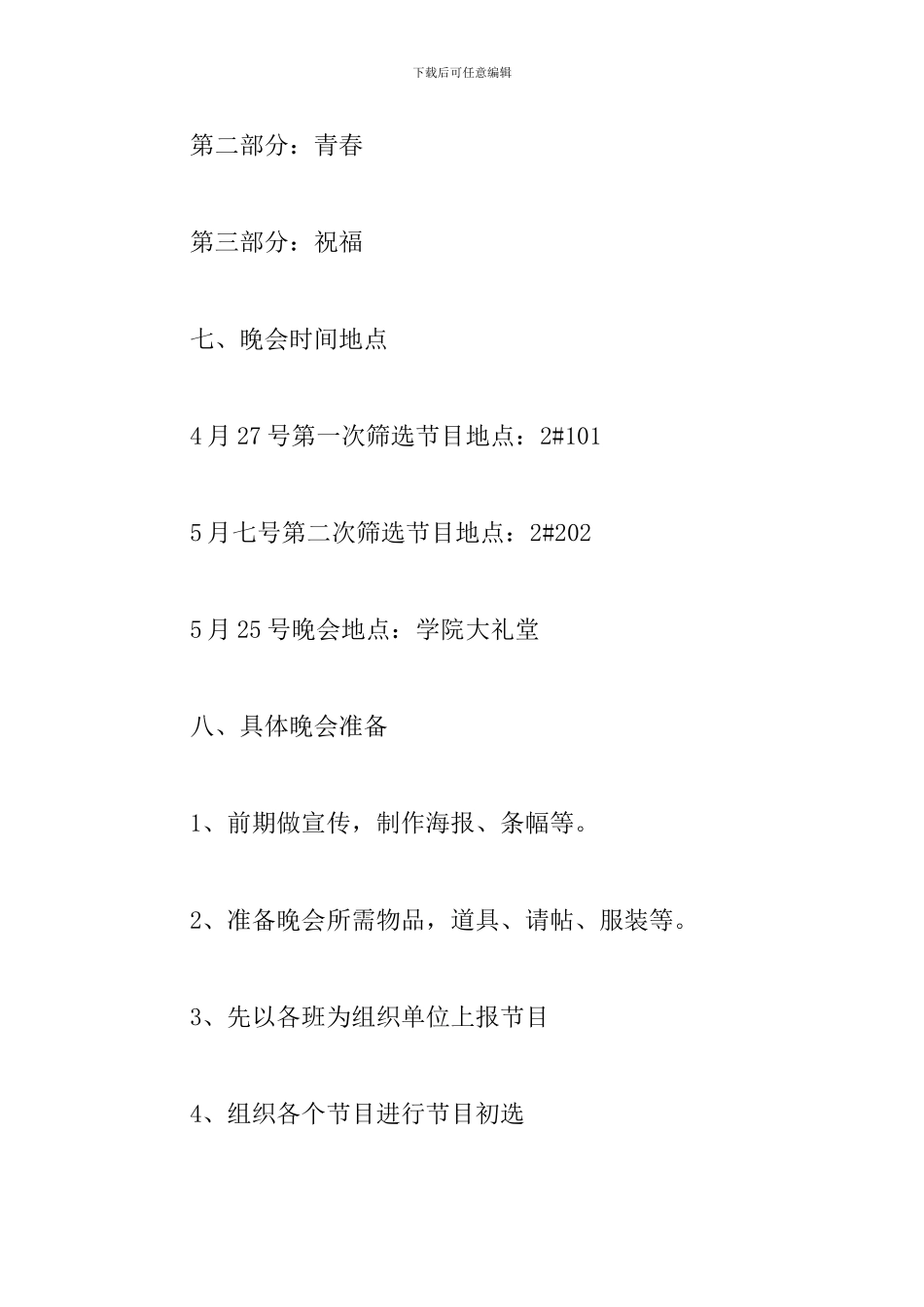 下载后可任意编辑

第二部分：青春

第三部分：祝福

七、晚会时间地点

4月27号第一次筛选节目地点：2#101

5月七号第二次筛选节目地点：2#202

5月25号晚会地点：学院大礼堂

八、具体晚会准备

1、前期做宣传，制作海报、条幅等。

2、准备晚会所需物品，道具、请帖、服装等。

3、先以各班为组织单位上报节目

4、组织各个节目进行节目初选